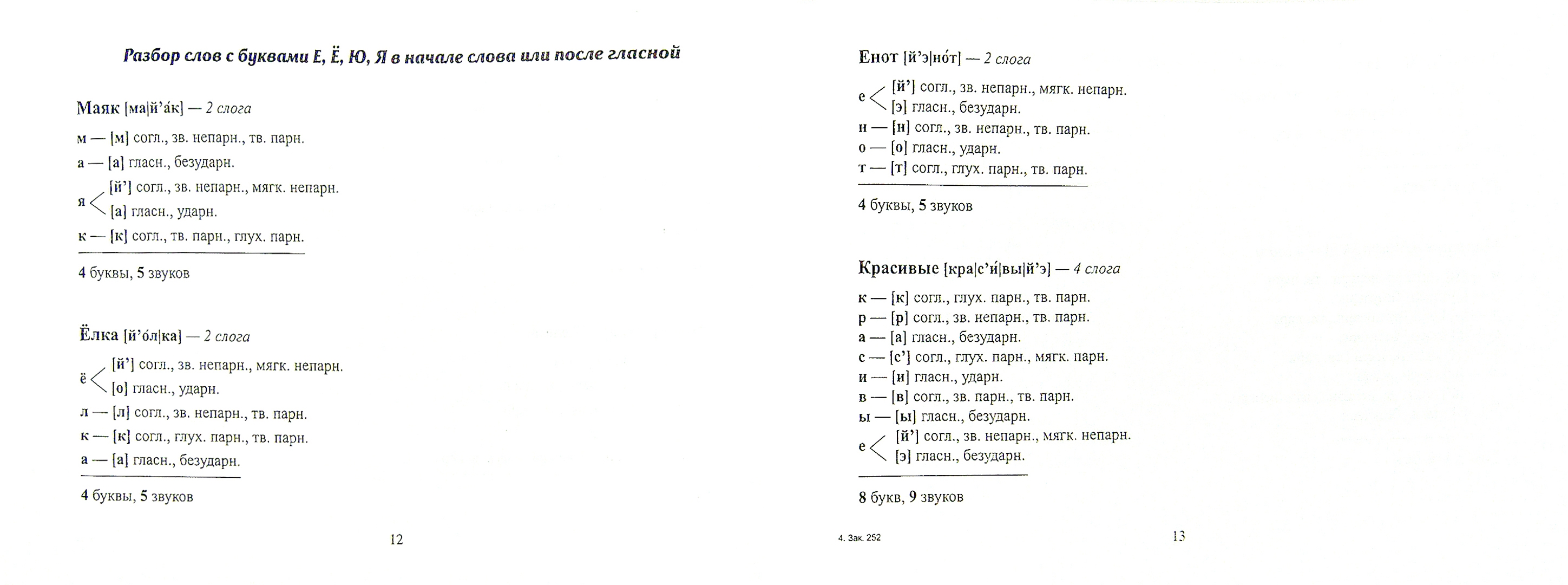 Разбор слов с буквами Е, Ё, Ю, Я в начале слова или после гласной

Маяк [ма|й'а́к] — 2 слога

м — [м] согл., зв. непарн., тв. парн.

а — [а] гласн., безударн.

я < [й'] согл., зв. непарн., мягк. непарн.
[а] гласн., ударн.

к — [к] согл., тв. парн., глух. парн.

4 буквы, 5 звуков

Ёлка [й'о́л|ка] — 2 слога

ё < [й'] согл., зв. непарн., мягк. непарн.
[о] гласн., ударн.

л — [л] согл., зв. непарн., тв. парн.

к — [к] согл., глух. парн., тв. парн.

а — [а] гласн., безударн.

4 буквы, 5 звуков

12

Енот [й'э|но́т] — 2 слога

е < [й'] согл., зв. непарн., мягк. непарн.
[э] гласн., безударн.

н — [н] согл., зв. непарн., тв. парн.

о — [о] гласн., ударн.

т — [т] согл., глух. парн., тв. парн.

4 буквы, 5 звуков

Красивые [кра|с'и́|вы|й'э] — 4 слога

к — [к] согл., глух. парн., тв. парн.

р — [р] согл., зв. непарн., тв. парн.

а — [а] гласн., безударн.

с — [с'] согл., глух. парн., мягк. парн.

и — [и] гласн., ударн.

в — [в] согл., зв. парн., тв. парн.

ы — [ы] гласн., безударн.

е < [й'] согл., зв. непарн., мягк. непарн.
[э] гласн., безударн.

8 букв, 9 звуков

4. Зак. 252

13